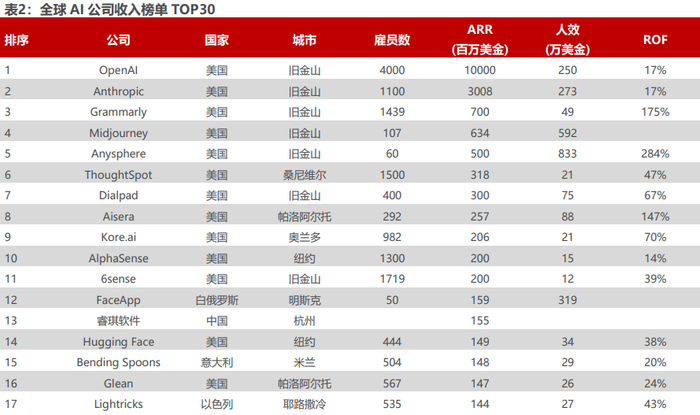 表2：全球AI公司收入榜单TOP30

| 排序 | 公司 | 国家 | 城市 | 雇员数 | ARR (百万美金) | 人效 (万美金) | ROF |
|---|---|---|---|---|---|---|---|
| 1 | OpenAI | 美国 | 旧金山 | 4000 | 10000 | 250 | 17% |
| 2 | Anthropic | 美国 | 旧金山 | 1100 | 3008 | 273 | 17% |
| 3 | Grammarly | 美国 | 旧金山 | 1439 | 700 | 49 | 175% |
| 4 | Midjourney | 美国 | 旧金山 | 107 | 634 | 592 | |
| 5 | Anysphere | 美国 | 旧金山 | 60 | 500 | 833 | 284% |
| 6 | ThoughtSpot | 美国 | 桑尼维尔 | 1500 | 318 | 21 | 47% |
| 7 | Dialpad | 美国 | 旧金山 | 400 | 300 | 75 | 67% |
| 8 | Aisera | 美国 | 帕洛阿尔托 | 292 | 257 | 88 | 147% |
| 9 | Kore.ai | 美国 | 奥兰多 | 982 | 206 | 21 | 70% |
| 10 | AlphaSense | 美国 | 纽约 | 1300 | 200 | 15 | 14% |
| 11 | 6sense | 美国 | 旧金山 | 1719 | 200 | 12 | 39% |
| 12 | FaceApp | 白俄罗斯 | 明斯克 | 50 | 159 | 319 | |
| 13 | 睿琪软件 | 中国 | 杭州 | | 155 | | |
| 14 | Hugging Face | 美国 | 纽约 | 444 | 149 | 34 | 38% |
| 15 | Bending Spoons | 意大利 | 米兰 | 504 | 148 | 29 | 20% |
| 16 | Glean | 美国 | 帕洛阿尔托 | 567 | 147 | 26 | 24% |
| 17 | Lightricks | 以色列 | 耶路撒冷 | 535 | 144 | 27 | 43% |